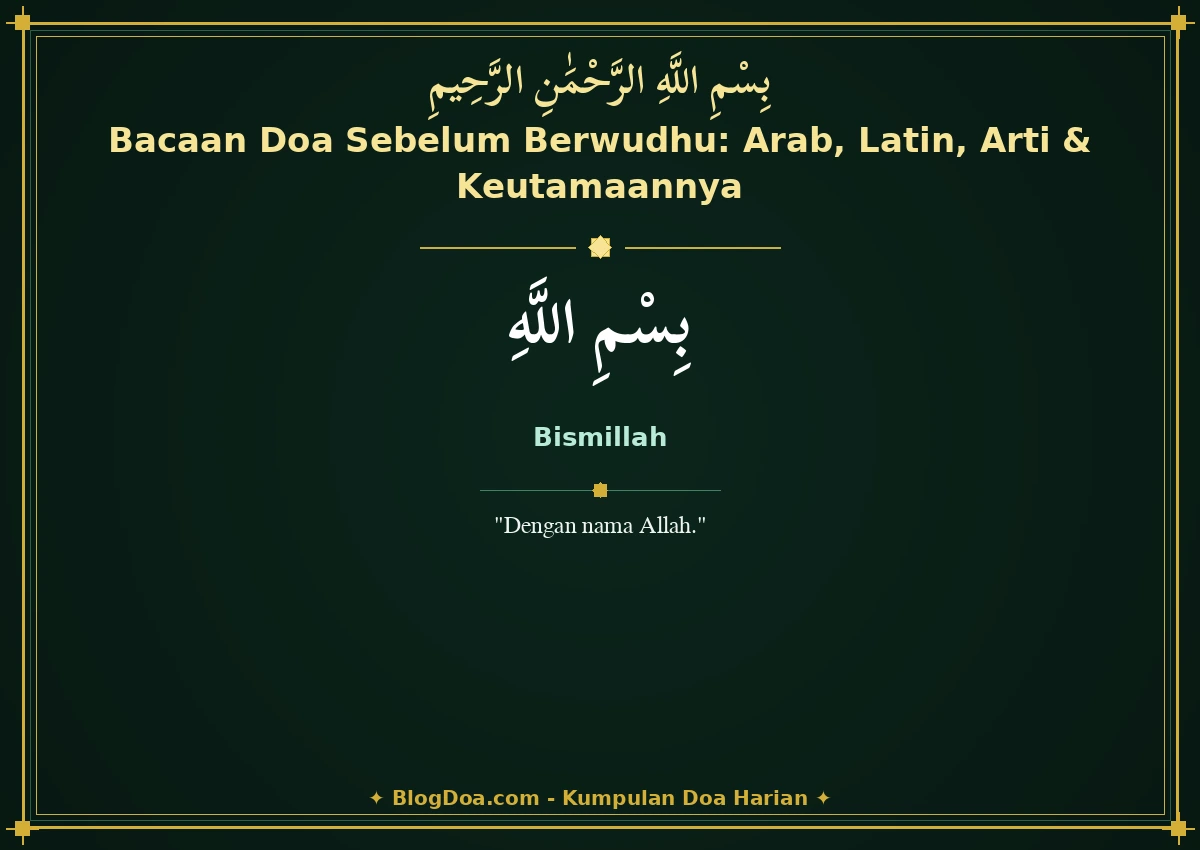 بِسْمِ اللَّهِ الرَّحْمَٰنِ الرَّحِيمِ

Bacaan Doa Sebelum Berwudhu: Arab, Latin, Arti & Keutamaannya

بِسْمِ اللَّهِ

Bismillah

"Dengan nama Allah."

✦ BlogDoa.com - Kumpulan Doa Harian ✦